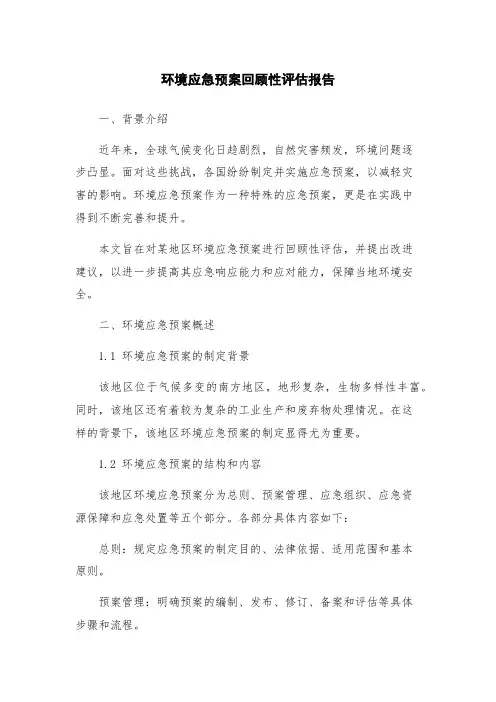 环境应急预案回顾性评估报告

一、背景介绍

近年来，全球气候变化日趋剧烈，自然灾害频发，环境问题逐步凸显。面对这些挑战，各国纷纷制定并实施应急预案，以减轻灾害的影响。环境应急预案作为一种特殊的应急预案，更是在实践中得到不断完善和提升。

本文旨在对某地区环境应急预案进行回顾性评估，并提出改进建议，以进一步提高其应急响应能力和应对能力，保障当地环境安全。

二、环境应急预案概述

1.1 环境应急预案的制定背景

该地区位于气候多变的南方地区，地形复杂，生物多样性丰富。同时，该地区还有着较为复杂的工业生产和废弃物处理情况。在这样的背景下，该地区环境应急预案的制定显得尤为重要。

1.2 环境应急预案的结构和内容

该地区环境应急预案分为总则、预案管理、应急组织、应急资源保障和应急处置等五个部分。各部分具体内容如下：

总则：规定应急预案的制定目的、法律依据、适用范围和基本原则。

预案管理：明确预案的编制、发布、修订、备案和评估等具体步骤和流程。